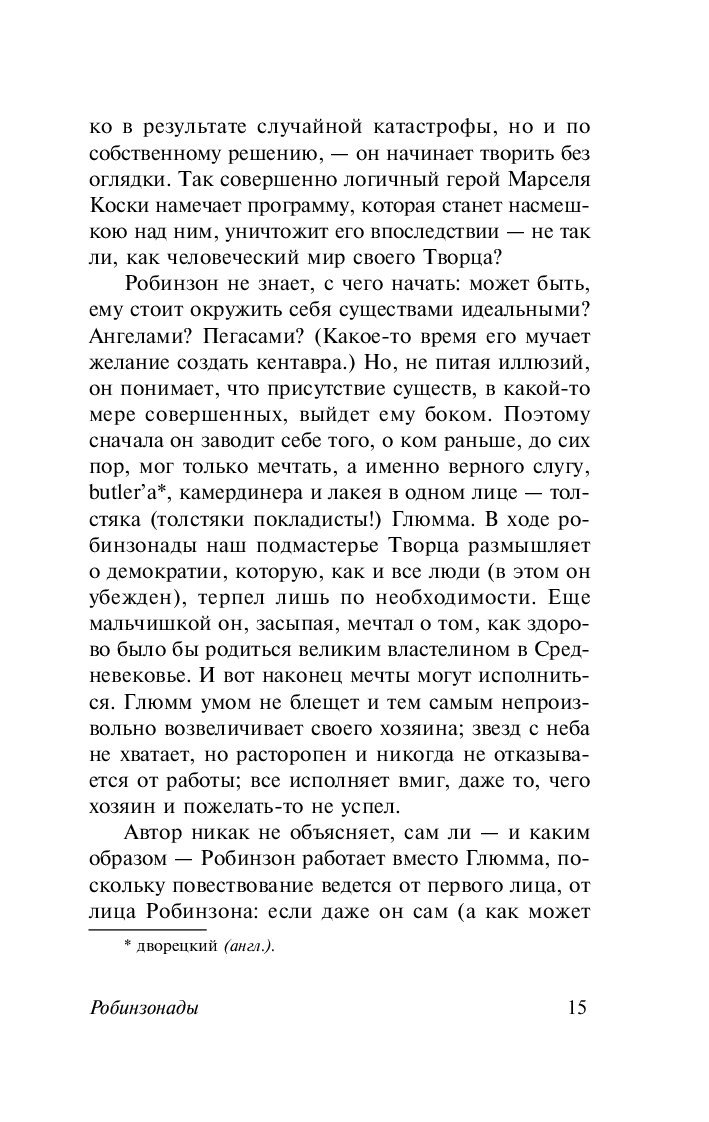 ко в результате случайной катастрофы, но и по собственному решению, — он начинает творить без оглядки. Так совершенно логичный герой Марселя Коски намечает программу, которая станет насмешкою над ним, уничтожит его впоследствии — не так ли, как человеческий мир своего Творца?

Робинзон не знает, с чего начать: может быть, ему стоит окружить себя существами идеальными? Ангелами? Пегасами? (Какое-то время его мучает желание создать кентавра.) Но, не питая иллюзий, он понимает, что присутствие существ, в какой-то мере совершенных, выйдет ему боком. Поэтому сначала он заводит себе того, о ком раньше, до сих пор, мог только мечтать, а именно верного слугу, butler'а*, камердинера и лакея в одном лице — толстяка (толстяки покладисты!) Глюмма. В ходе робинзонады наш подмастерье Творца размышляет о демократии, которую, как и все люди (в этом он убежден), терпел лишь по необходимости. Еще мальчишкой он, засыпая, мечтал о том, как здорово было бы родиться великим властелином в Средневековье. И вот наконец мечты могут исполниться. Глюмм умом не блещет и тем самым непроизвольно возвеличивает своего хозяина; звезд с неба не хватает, но расторопен и никогда не отказывается от работы; все исполняет вмиг, даже то, чего хозяин и пожелать-то не успел.

Автор никак не объясняет, сам ли — и каким образом — Робинзон работает вместо Глюмма, поскольку повествование ведется от первого лица, от лица Робинзона: если даже он сам (а как может

* дворецкий (англ.).

Робинзонады

15